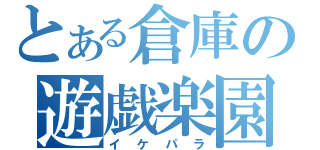 とある倉庫の
遊戯楽園
イケパラ